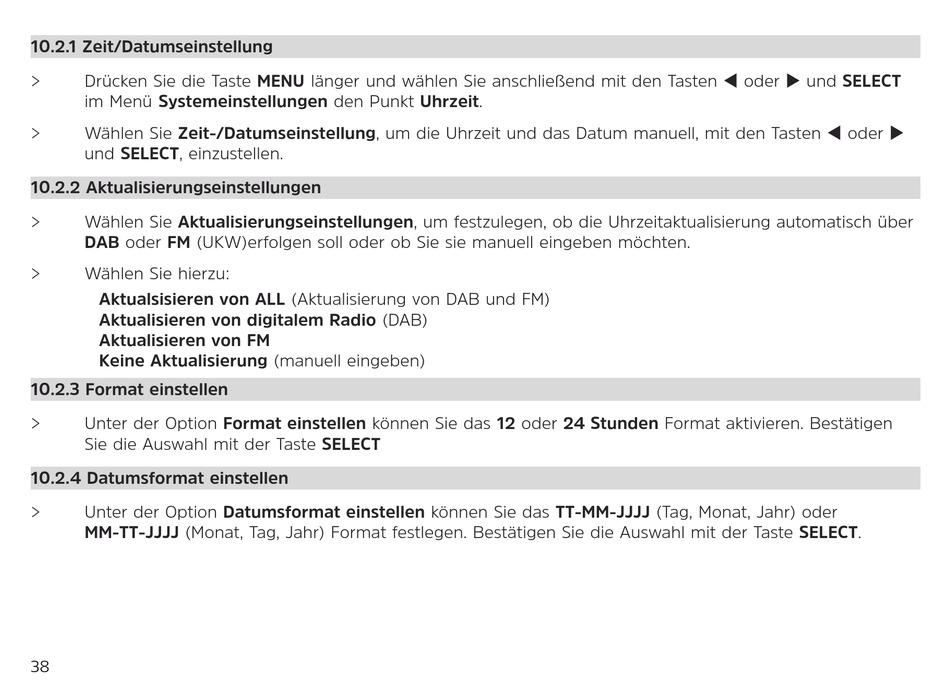 10.2.1 Zeit/Datumseinstellung

> Drücken Sie die Taste MENU länger und wählen Sie anschließend mit den Tasten ◀ oder ▶ und SELECT im Menü Systemeinstellungen den Punkt Uhrzeit.

> Wählen Sie Zeit-/Datumseinstellung, um die Uhrzeit und das Datum manuell, mit den Tasten ◀ oder ▶ und SELECT, einzustellen.

10.2.2 Aktualisierungseinstellungen

> Wählen Sie Aktualisierungseinstellungen, um festzulegen, ob die Uhrzeitaktualisierung automatisch über DAB oder FM (UKW)erfolgen soll oder ob Sie sie manuell eingeben möchten.

> Wählen Sie hierzu:
Aktualsisieren von ALL (Aktualisierung von DAB und FM)
Aktualisieren von digitalem Radio (DAB)
Aktualisieren von FM
Keine Aktualisierung (manuell eingeben)

10.2.3 Format einstellen

> Unter der Option Format einstellen können Sie das 12 oder 24 Stunden Format aktivieren. Bestätigen Sie die Auswahl mit der Taste SELECT

10.2.4 Datumsformat einstellen

> Unter der Option Datumsformat einstellen können Sie das TT-MM-JJJJ (Tag, Monat, Jahr) oder MM-TT-JJJJ (Monat, Tag, Jahr) Format festlegen. Bestätigen Sie die Auswahl mit der Taste SELECT.

38